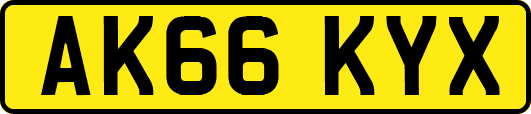 AK66 KYX